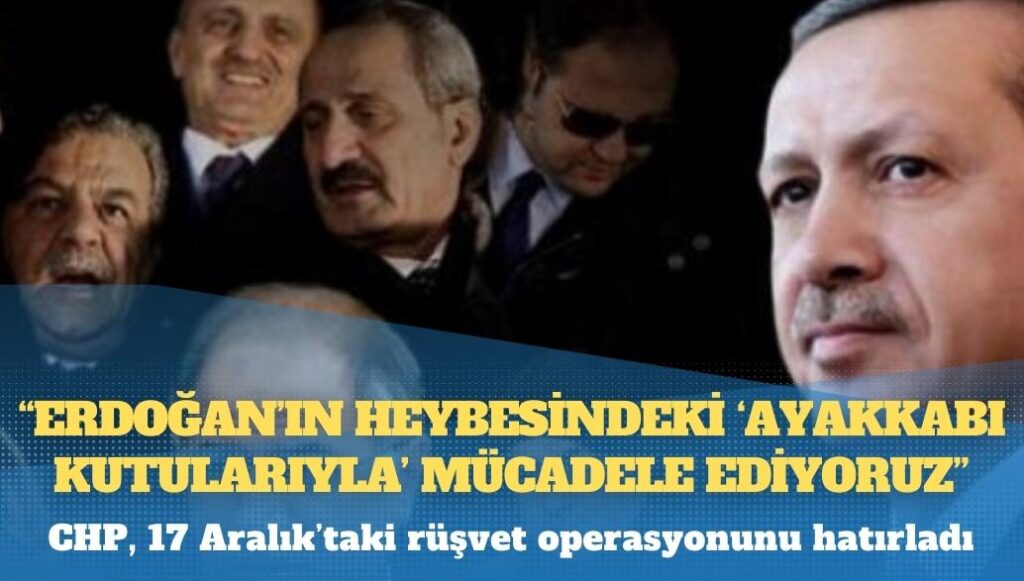 “ERDOĞAN’IN HEYBESİNDEKİ ‘AYAKKABI KUTULARIYLA’ MÜCADELE EDİYORUZ”

CHP, 17 Aralık’taki rüşvet operasyonunu hatırladı